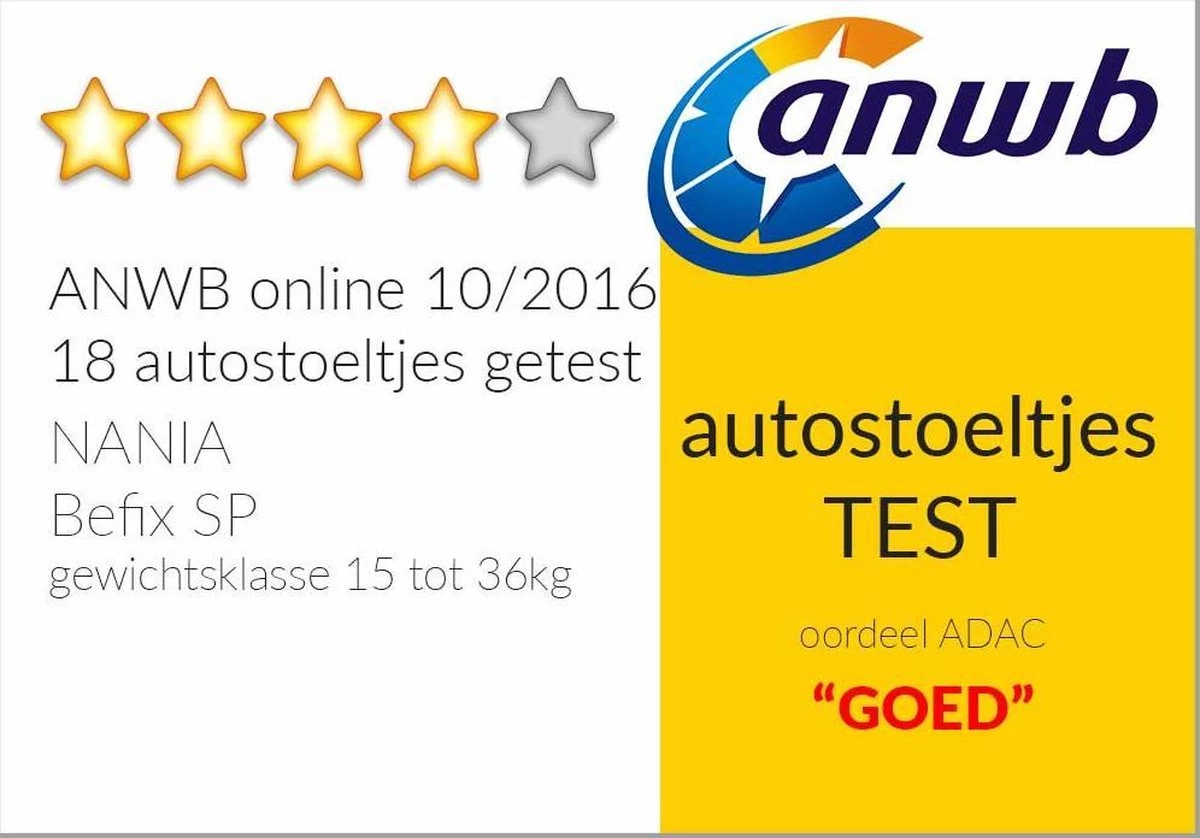 anwb

ANWB online 10/2016
18 autostoeltjes getest

NANIA
Befix SP
gewichtsklasse 15 tot 36kg

autostoeltjes
TEST

oordeel ADAC
“GOED”